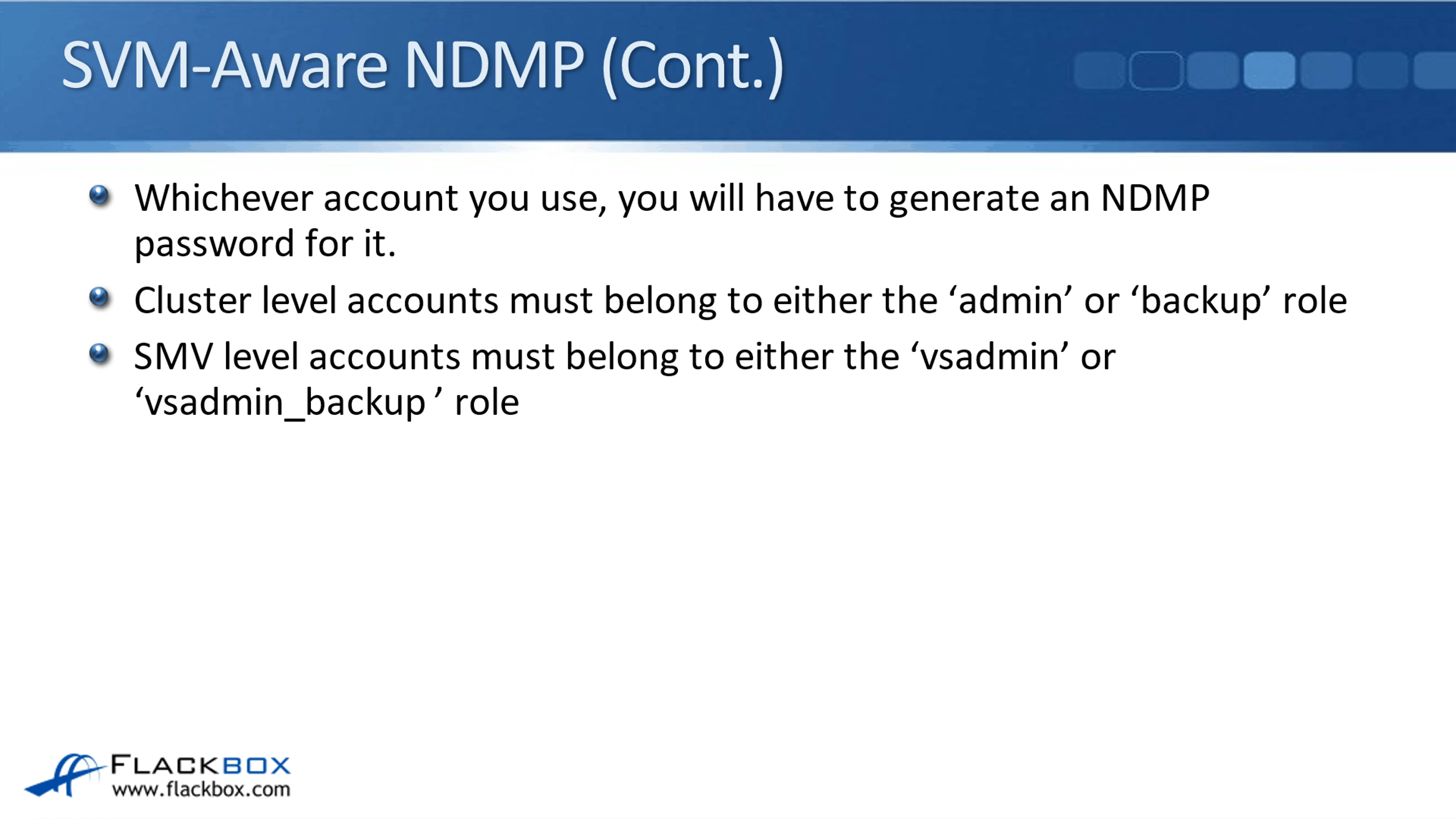 SVM-Aware NDMP (Cont.)

• Whichever account you use, you will have to generate an NDMP password for it.
• Cluster level accounts must belong to either the 'admin' or 'backup' role
• SMV level accounts must belong to either the 'vsadmin' or 'vsadmin_backup ' role

FLACKBOX
www.flackbox.com